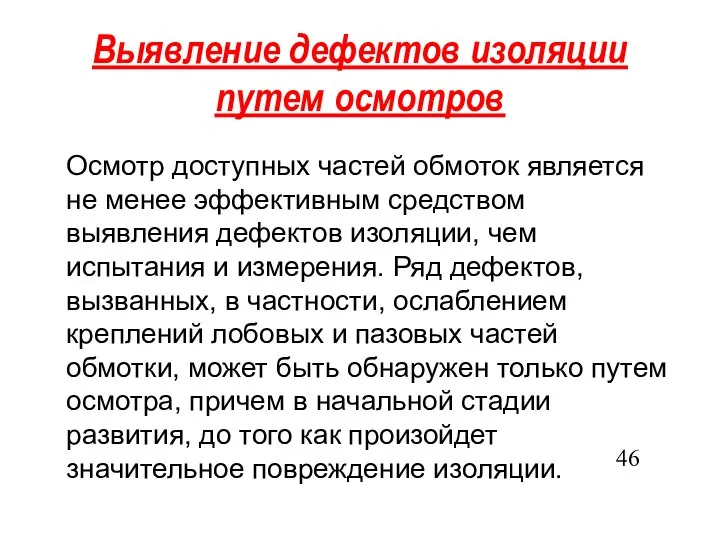 Выявление дефектов изоляции путем осмотров

Осмотр доступных частей обмоток является не менее эффективным средством выявления дефектов изоляции, чем испытания и измерения. Ряд дефектов, вызванных, в частности, ослаблением креплений лобовых и пазовых частей обмотки, может быть обнаружен только путем осмотра, причем в начальной стадии развития, до того как произойдет значительное повреждение изоляции.

46